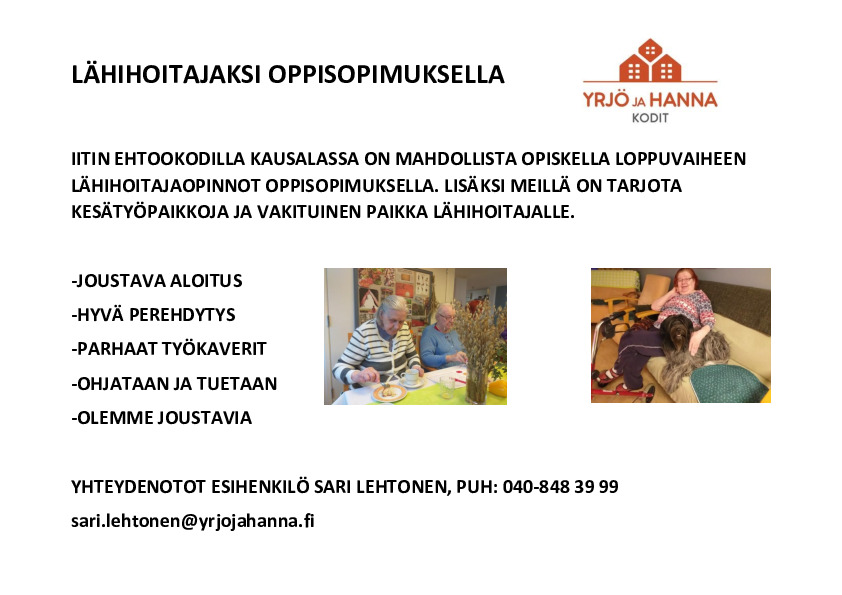 LÄHIHOITAJAKSI OPPISOPIMUKSELLA

YRJÖ JA HANNA
KODIT

IITIN EHTOOKODILLA KAUSALASSA ON MAHDOLLISTA OPISKELLA LOPPUVAIHEEN LÄHIHOITAJAOPINNOT OPPISOPIMUKSELLA. LISÄKSI MEILLÄ ON TARJOTA KESÄTYÖPAIKKOJA JA VAKITUINEN PAIKKA LÄHIHOITAJALLE.

-JOUSTAVA ALOITUS
-HYVÄ PEREHDYTYS
-PARHAAT TYÖKAVERIT
-OHJATAAN JA TUETAAN
-OLEMME JOUSTAVIA

YHTEYDENOTOT ESIHENKILÖ SARI LEHTONEN, PUH: 040-848 39 99

sari.lehtonen@yrjojahanna.fi